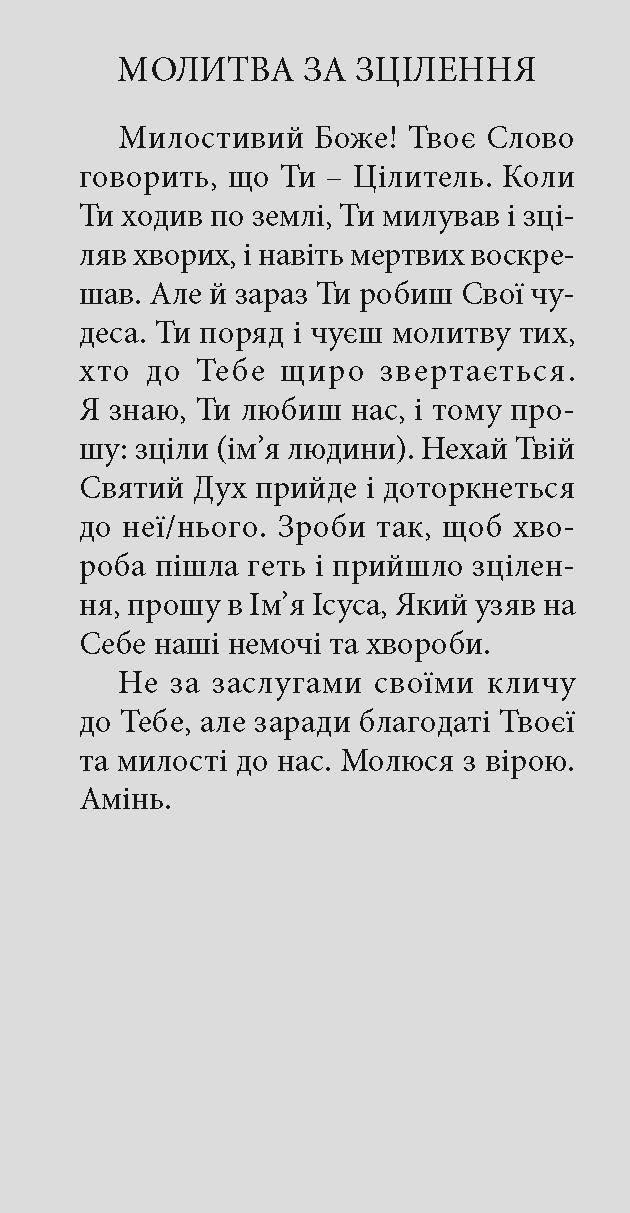 МОЛИТВА ЗА ЗЦІЛЕННЯ

Милостивий Боже! Твоє Слово говорить, що Ти – Цілитель. Коли Ти ходив по землі, Ти милував і зціляв хворих, і навіть мертвих воскрешав. Але й зараз Ти робиш Свої чудеса. Ти поряд і чуєш молитву тих, хто до Тебе щиро звертається. Я знаю, Ти любиш нас, і тому прошу: зціли (ім'я людини). Нехай Твій Святий Дух прийде і доторкнеться до неї/нього. Зроби так, щоб хвороба пішла геть і прийшло зцілення, прошу в Ім'я Ісуса, Який узяв на Себе наші немочі та хвороби.

Не за заслугами своїми кличу до Тебе, але заради благодаті Твоєї та милості до нас. Молюся з вірою. Амінь.